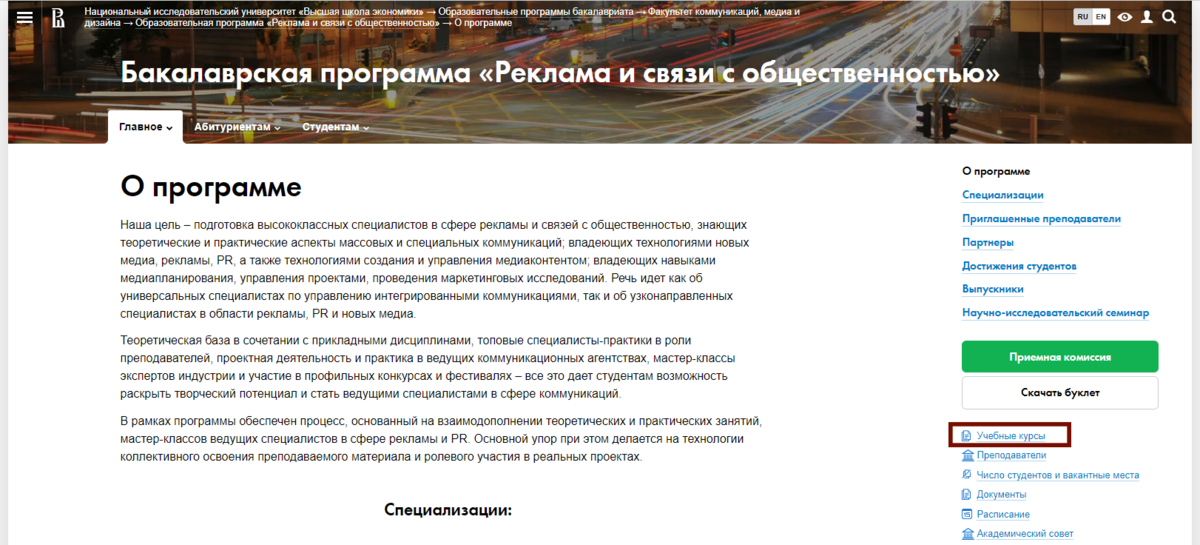 Национальный исследовательский университет «Высшая школа экономики» → Образовательные программы бакалавриата → Факультет коммуникаций, медиа и дизайна → Образовательная программа «Реклама и связи с общественностью» → О программе

RU EN

Бакалаврская программа «Реклама и связи с общественностью»

Главное Абитуриентам Студентам

О программе

Наша цель – подготовка высококлассных специалистов в сфере рекламы и связей с общественностью, знающих теоретические и практические аспекты массовых и специальных коммуникаций; владеющих технологиями новых медиа, рекламы, PR, а также технологиями создания и управления медиаконтентом; владеющих навыками медиапланирования, управления проектами, проведения маркетинговых исследований. Речь идет как об универсальных специалистах по управлению интегрированными коммуникациями, так и об узконаправленных специалистах в области рекламы, PR и новых медиа.

Теоретическая база в сочетании с прикладными дисциплинами, топовые специалисты-практики в роли преподавателей, проектная деятельность и практика в ведущих коммуникационных агентствах, мастер-классы экспертов индустрии и участие в профильных конкурсах и фестивалях – все это дает студентам возможность раскрыть творческий потенциал и стать ведущими специалистами в сфере коммуникаций.

В рамках программы обеспечен процесс, основанный на взаимодополнении теоретических и практических занятий, мастер-классов ведущих специалистов в сфере рекламы и PR. Основной упор при этом делается на технологии коллективного освоения преподаваемого материала и ролевого участия в реальных проектах.

Специализации:

О программе
Специализации
Приглашенные преподаватели
Партнеры
Достижения студентов
Выпускники
Научно-исследовательский семинар

Приемная комиссия
Скачать буклет

Учебные курсы
Преподаватели
Число студентов и вакантные места
Документы
Расписание
Академический совет